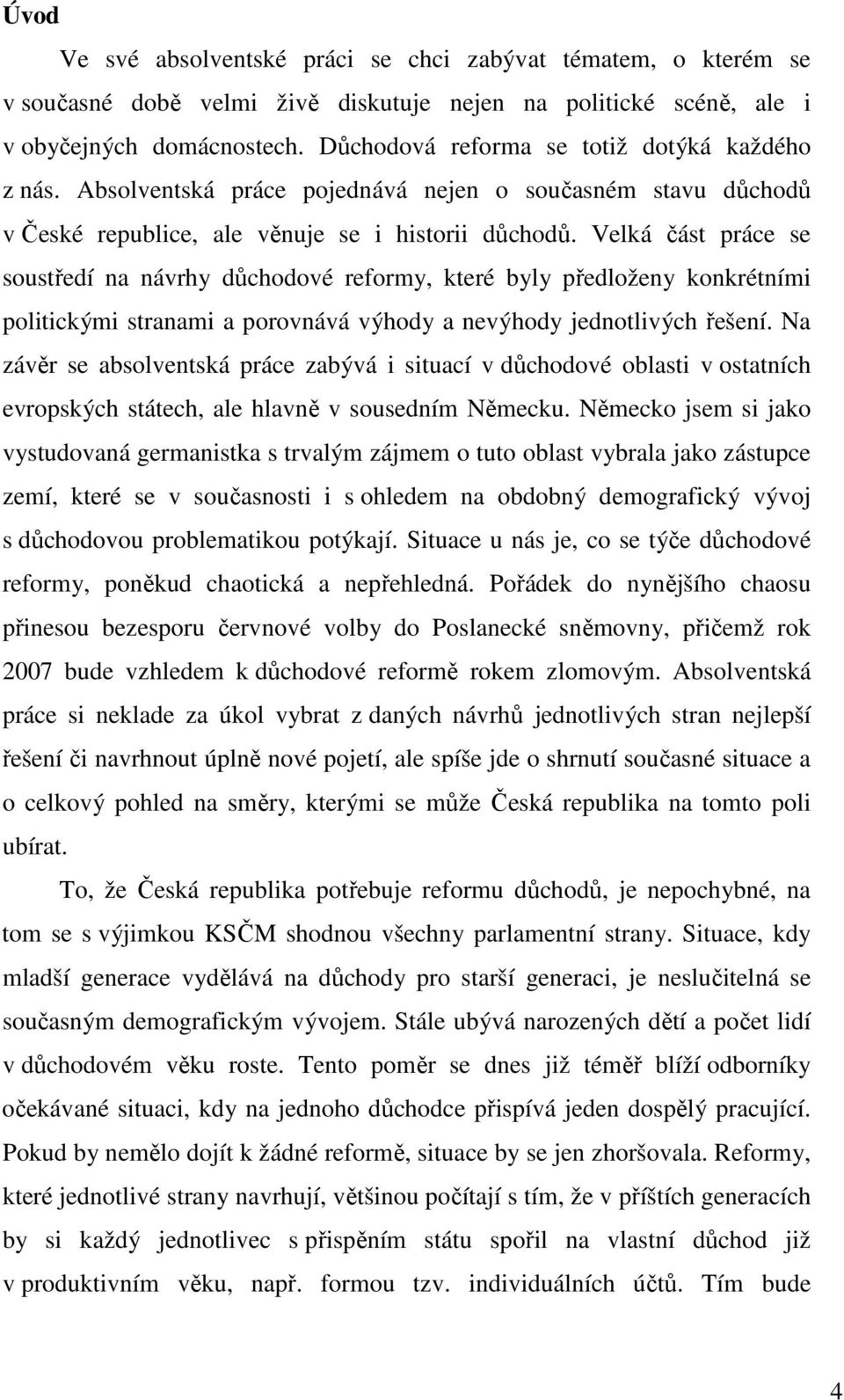 Úvod

Ve své absolventské práci se chci zabývat tématem, o kterém se v současné době velmi živě diskutuje nejen na politické scéně, ale i v obyčejných domácnostech. Důchodová reforma se totiž dotýká každého z nás. Absolventská práce pojednává nejen o současném stavu důchodů v České republice, ale věnuje se i historii důchodů. Velká část práce se soustředí na návrhy důchodové reformy, které byly předloženy konkrétními politickými stranami a porovnává výhody a nevýhody jednotlivých řešení. Na závěr se absolventská práce zabývá i situací v důchodové oblasti v ostatních evropských státech, ale hlavně v sousedním Německu. Německo jsem si jako vystudovaná germanistka s trvalým zájmem o tuto oblast vybrala jako zástupce zemí, které se v současnosti i s ohledem na obdobný demografický vývoj s důchodovou problematikou potýkají. Situace u nás je, co se týče důchodové reformy, poněkud chaotická a nepřehledná. Pořádek do nynějšího chaosu přinesou bezesporu červnové volby do Poslanecké sněmovny, přičemž rok 2007 bude vzhledem k důchodové reformě rokem zlomovým. Absolventská práce si neklade za úkol vybrat z daných návrhů jednotlivých stran nejlepší řešení či navrhnout úplně nové pojetí, ale spíše jde o shrnutí současné situace a o celkový pohled na směry, kterými se může Česká republika na tomto poli ubírat.

To, že Česká republika potřebuje reformu důchodů, je nepochybné, na tom se s výjimkou KSČM shodnou všechny parlamentní strany. Situace, kdy mladší generace vydělává na důchody pro starší generaci, je neslučitelná se současným demografickým vývojem. Stále ubývá narozených dětí a počet lidí v důchodovém věku roste. Tento poměr se dnes již téměř blíží odborníky očekávané situaci, kdy na jednoho důchodce přispívá jeden dospělý pracující. Pokud by nemělo dojít k žádné reformě, situace by se jen zhoršovala. Reformy, které jednotlivé strany navrhují, většinou počítají s tím, že v příštích generacích by si každý jednotlivec s přispěním státu spořil na vlastní důchod již v produktivním věku, např. formou tzv. individuálních účtů. Tím bude

4